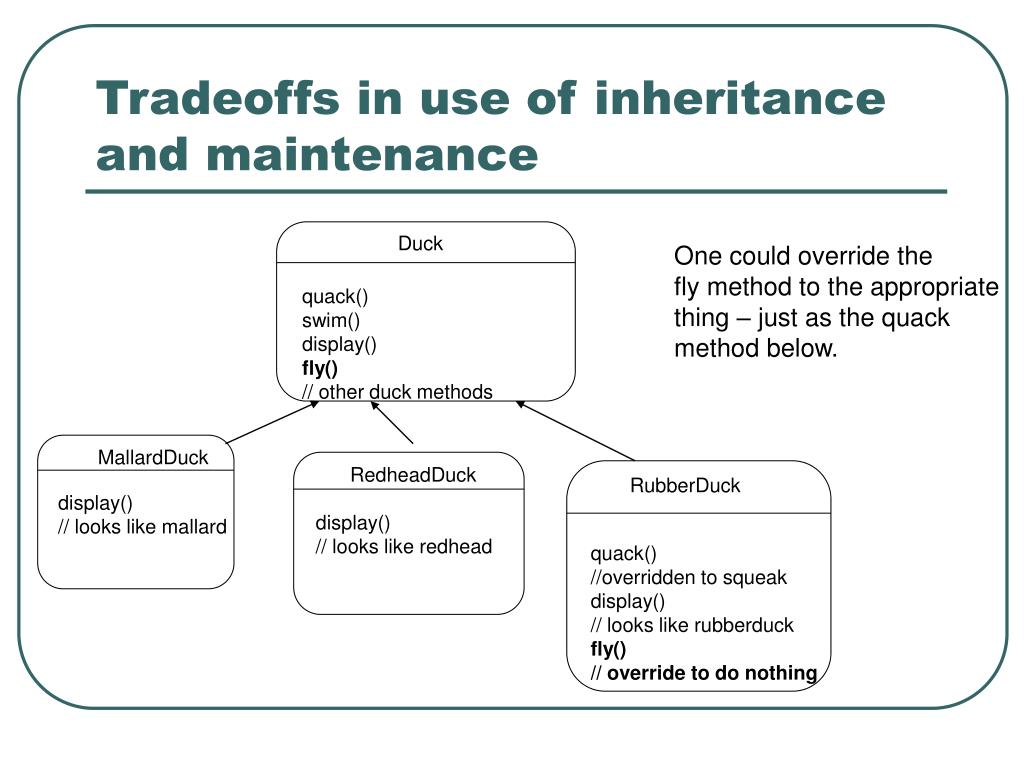 Tradeoffs in use of inheritance and maintenance

Duck

quack()
swim()
display()
fly()
// other duck methods

One could override the fly method to the appropriate thing – just as the quack method below.

MallardDuck

display()
// looks like mallard

RedheadDuck

display()
// looks like redhead

RubberDuck

quack()
//overridden to squeak
display()
// looks like rubberduck
fly()
// override to do nothing